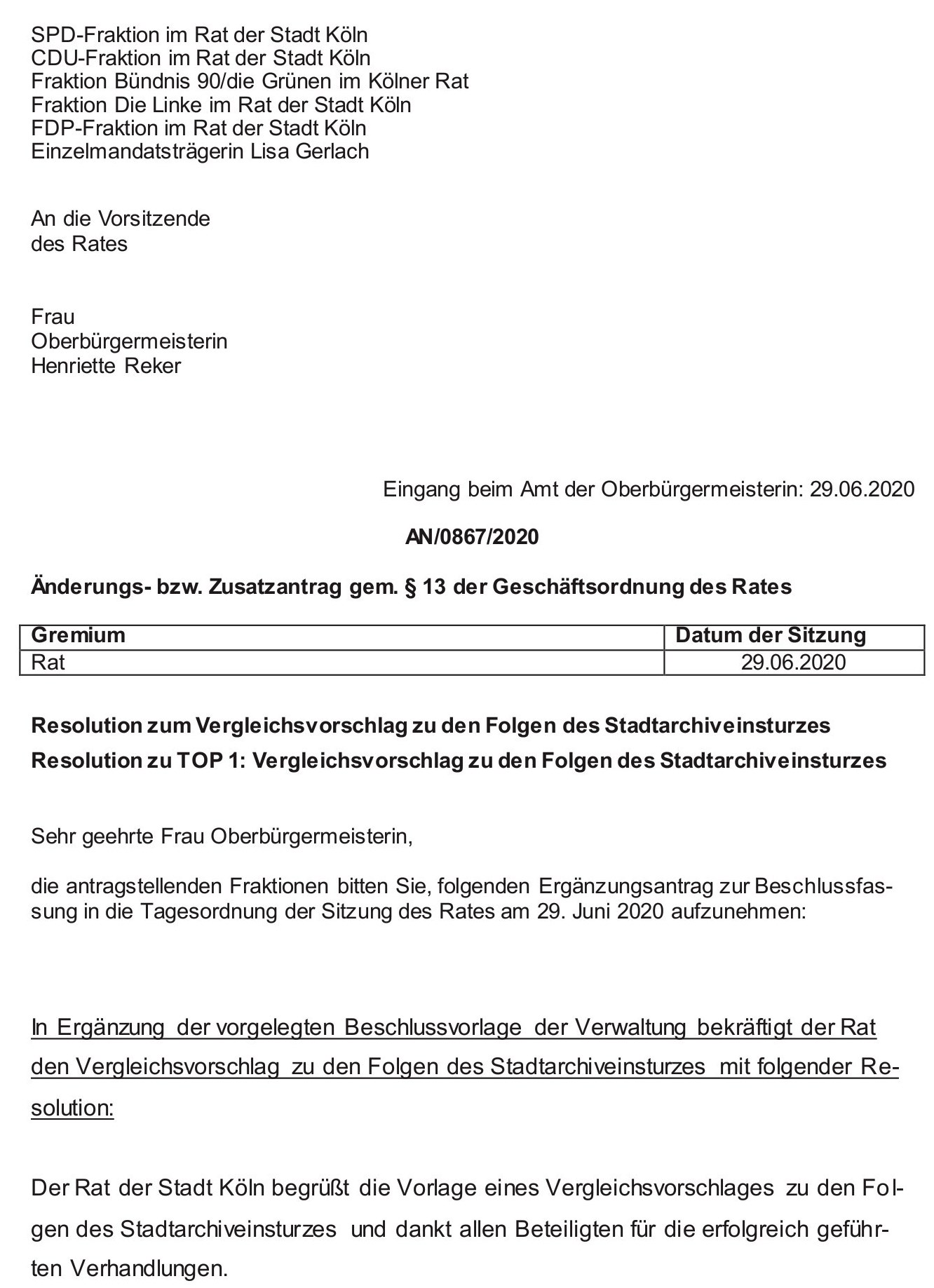 SPD-Fraktion im Rat der Stadt Köln
CDU-Fraktion im Rat der Stadt Köln
Fraktion Bündnis 90/die Grünen im Kölner Rat
Fraktion Die Linke im Rat der Stadt Köln
FDP-Fraktion im Rat der Stadt Köln
Einzelmandatsträgerin Lisa Gerlach

An die Vorsitzende
des Rates

Frau
Oberbürgermeisterin
Henriette Reker

Eingang beim Amt der Oberbürgermeisterin: 29.06.2020

AN/0867/2020

Änderungs- bzw. Zusatzantrag gem. § 13 der Geschäftsordnung des Rates

| Gremium | Datum der Sitzung |
|---|---|
| Rat | 29.06.2020 |

Resolution zum Vergleichsvorschlag zu den Folgen des Stadtarchiveinsturzes
Resolution zu TOP 1: Vergleichsvorschlag zu den Folgen des Stadtarchiveinsturzes

Sehr geehrte Frau Oberbürgermeisterin,

die antragstellenden Fraktionen bitten Sie, folgenden Ergänzungsantrag zur Beschlussfassung in die Tagesordnung der Sitzung des Rates am 29. Juni 2020 aufzunehmen:

In Ergänzung der vorgelegten Beschlussvorlage der Verwaltung bekräftigt der Rat den Vergleichsvorschlag zu den Folgen des Stadtarchiveinsturzes mit folgender Resolution:

Der Rat der Stadt Köln begrüßt die Vorlage eines Vergleichsvorschlages zu den Folgen des Stadtarchiveinsturzes und dankt allen Beteiligten für die erfolgreich geführten Verhandlungen.